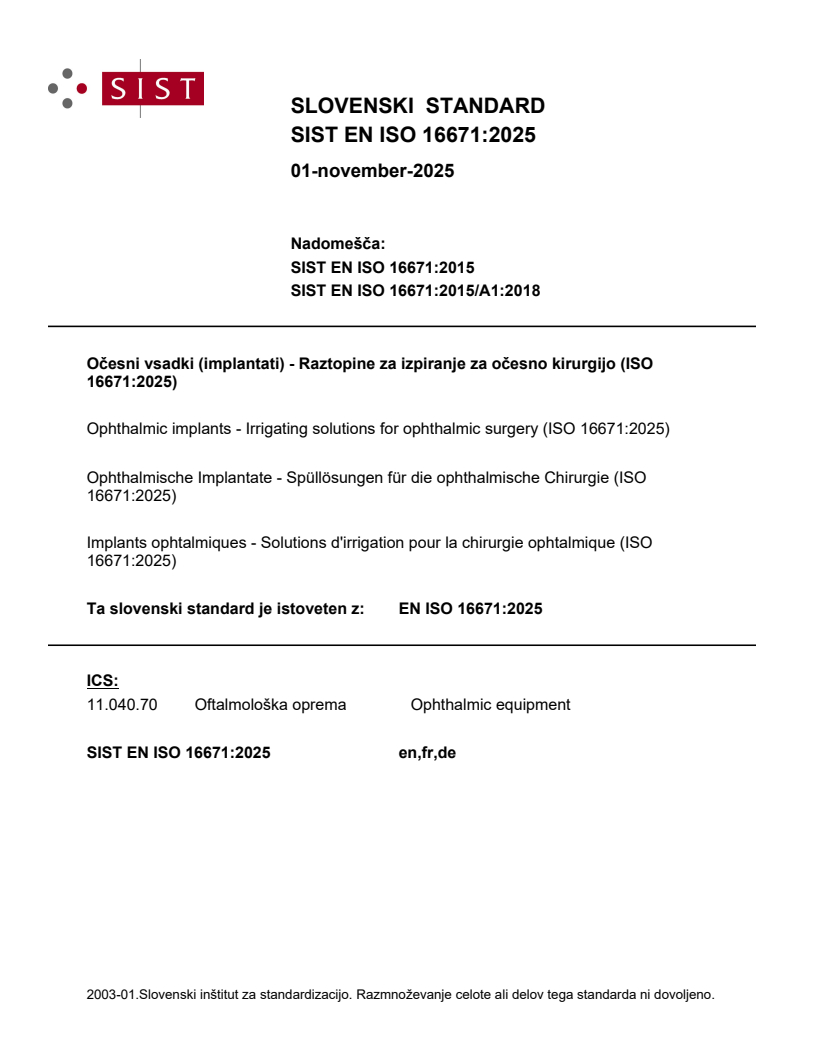 SIST

SLOVENSKI STANDARD
SIST EN ISO 16671:2025

01-november-2025

Nadomešča:
SIST EN ISO 16671:2015
SIST EN ISO 16671:2015/A1:2018

Očesni vsadki (implantati) - Raztopine za izpiranje za očesno kirurgijo (ISO 16671:2025)

Ophthalmic implants - Irrigating solutions for ophthalmic surgery (ISO 16671:2025)

Ophthalmische Implantate - Spüllösungen für die ophthalmische Chirurgie (ISO 16671:2025)

Implants ophtalmiques - Solutions d'irrigation pour la chirurgie ophtalmique (ISO 16671:2025)

Ta slovenski standard je istoveten z: EN ISO 16671:2025

ICS:
11.040.70 Oftalmološka oprema Ophthalmic equipment

SIST EN ISO 16671:2025 en,fr,de

2003-01.Slovenski inštitut za standardizacijo. Razmnoževanje celote ali delov tega standarda ni dovoljeno.